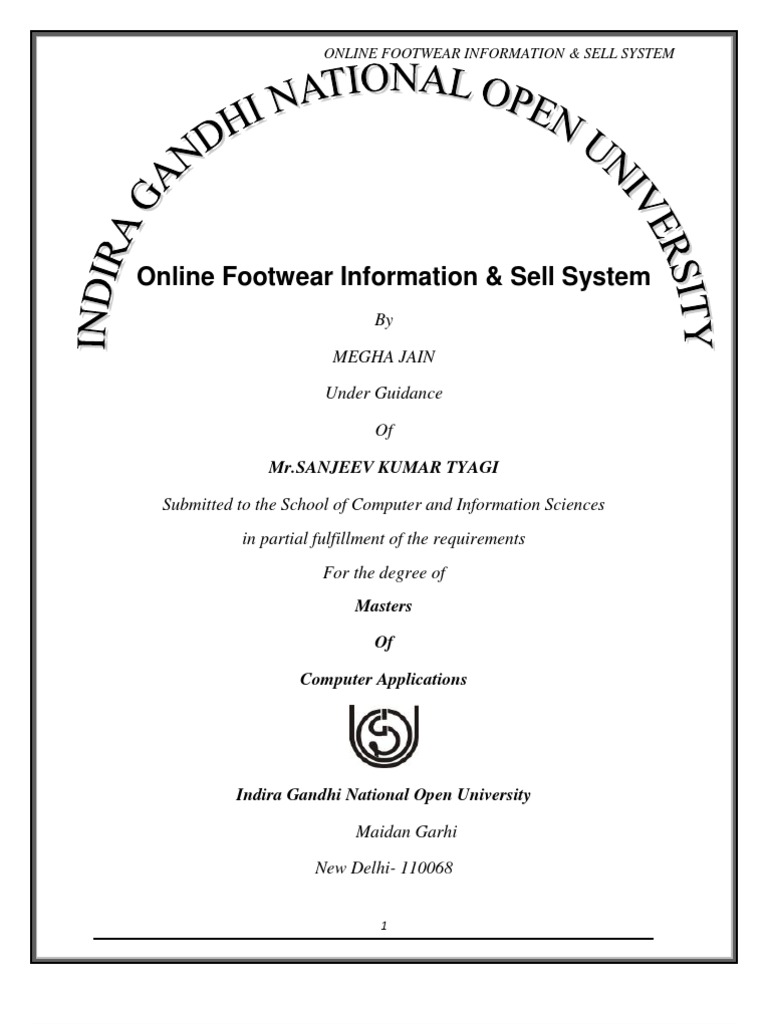 ONLINE FOOTWEAR INFORMATION & SELL SYSTEM

INDIRA GANDHI NATIONAL OPEN UNIVERSITY

Online Footwear Information & Sell System

By

MEGHA JAIN

Under Guidance

Of

Mr.SANJEEV KUMAR TYAGI

Submitted to the School of Computer and Information Sciences

in partial fulfillment of the requirements

For the degree of

Masters

Of

Computer Applications

Indira Gandhi National Open University

Maidan Garhi

New Delhi- 110068

1